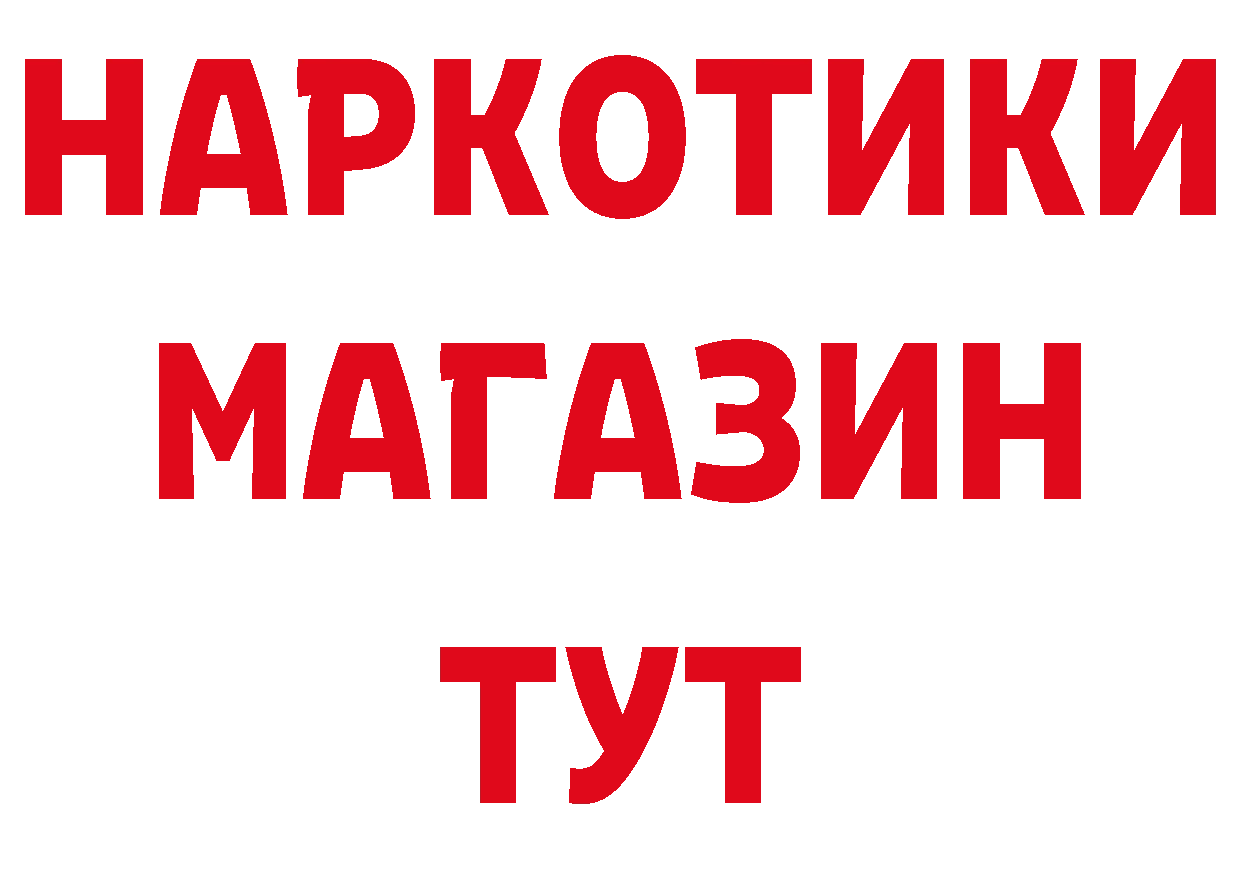 НАРКОТИКИ
МАГАЗИН
ТУТ